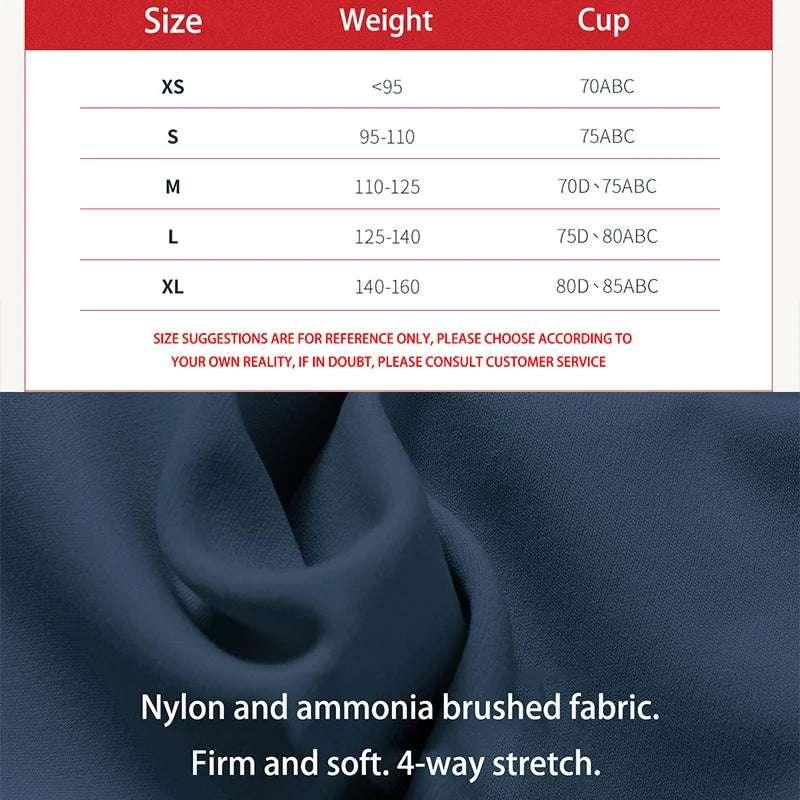 | Size | Weight | Cup |
|---|---|---|
| XS | <95 | 70ABC |
| S | 95-110 | 75ABC |
| M | 110-125 | 70D、75ABC |
| L | 125-140 | 75D、80ABC |
| XL | 140-160 | 80D、85ABC |

SIZE SUGGESTIONS ARE FOR REFERENCE ONLY, PLEASE CHOOSE ACCORDING TO YOUR OWN REALITY, IF IN DOUBT, PLEASE CONSULT CUSTOMER SERVICE

Nylon and ammonia brushed fabric.
Firm and soft. 4-way stretch.